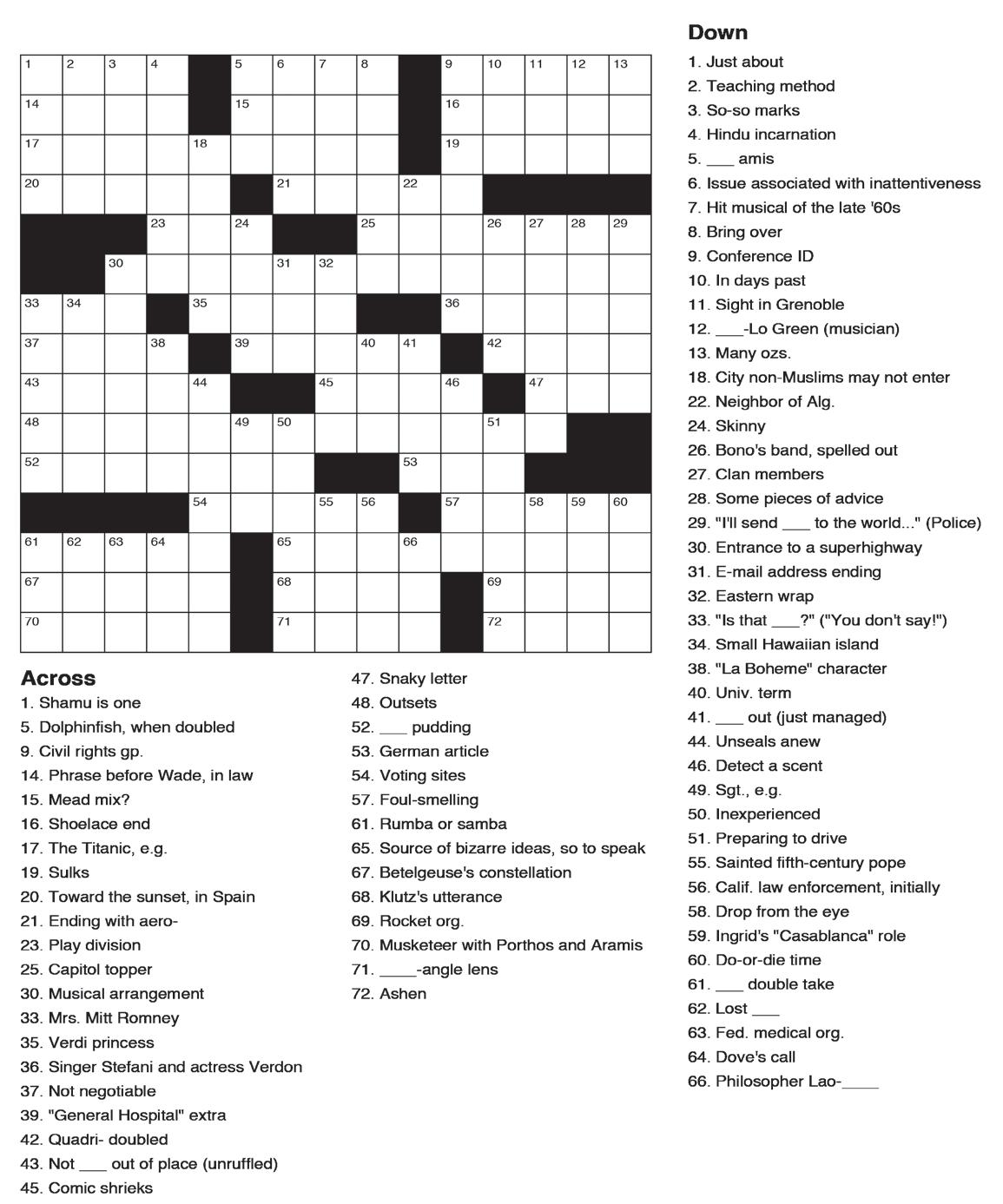 1 2 3 4 5 6 7 8 9 10 11 12 13
14 15 16
17 18 19
20 21 22
23 24 25 26 27 28 29
30 31 32
33 34 35 36
37 38 39 40 41 42
43 44 45 46 47
48 49 50 51
52 53
54 55 56 57 58 59 60
61 62 63 64 65 66
67 68 69
70 71 72

Across
1. Shamu is one
5. Dolphinfish, when doubled
9. Civil rights gp.
14. Phrase before Wade, in law
15. Mead mix?
16. Shoelace end
17. The Titanic, e.g.
19. Sulks
20. Toward the sunset, in Spain
21. Ending with aero-
23. Play division
25. Capitol topper
30. Musical arrangement
33. Mrs. Mitt Romney
35. Verdi princess
36. Singer Stefani and actress Verdon
37. Not negotiable
39. "General Hospital" extra
42. Quadri- doubled
43. Not ___ out of place (unruffled)
45. Comic shrieks
47. Snaky letter
48. Outsets
52. ___ pudding
53. German article
54. Voting sites
57. Foul-smelling
61. Rumba or samba
65. Source of bizarre ideas, so to speak
67. Betelgeuse's constellation
68. Klutz's utterance
69. Rocket org.
70. Musketeer with Porthos and Aramis
71. ____-angle lens
72. Ashen

Down
1. Just about
2. Teaching method
3. So-so marks
4. Hindu incarnation
5. ___ amis
6. Issue associated with inattentiveness
7. Hit musical of the late '60s
8. Bring over
9. Conference ID
10. In days past
11. Sight in Grenoble
12. ___-Lo Green (musician)
13. Many ozs.
18. City non-Muslims may not enter
22. Neighbor of Alg.
24. Skinny
26. Bono's band, spelled out
27. Clan members
28. Some pieces of advice
29. "I'll send ___ to the world..." (Police)
30. Entrance to a superhighway
31. E-mail address ending
32. Eastern wrap
33. "Is that ___?" ("You don't say!")
34. Small Hawaiian island
38. "La Boheme" character
40. Univ. term
41. ___ out (just managed)
44. Unseals anew
46. Detect a scent
49. Sgt., e.g.
50. Inexperienced
51. Preparing to drive
55. Sainted fifth-century pope
56. Calif. law enforcement, initially
58. Drop from the eye
59. Ingrid's "Casablanca" role
60. Do-or-die time
61. ___ double take
62. Lost ___
63. Fed. medical org.
64. Dove's call
66. Philosopher Lao-____